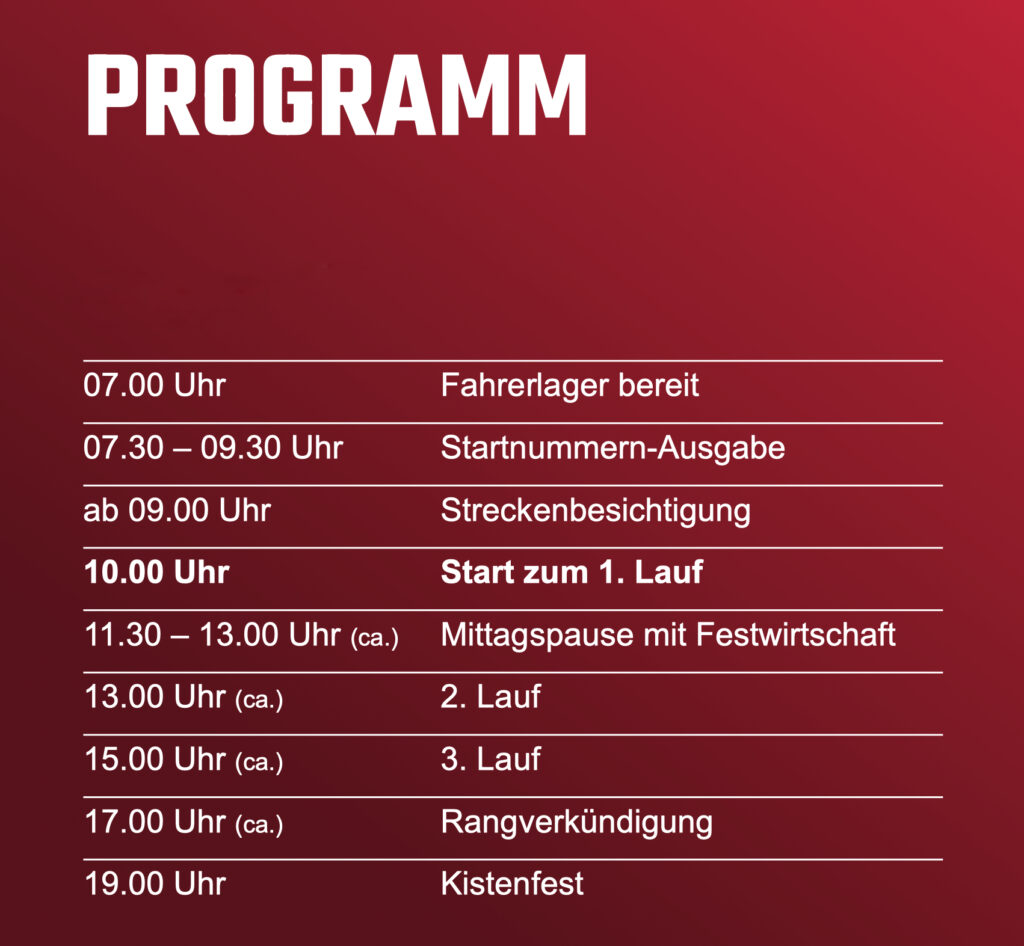 PROGRAMM

07.00 Uhr
Fahrerlager bereit

07.30 – 09.30 Uhr
Startnummern-Ausgabe

ab 09.00 Uhr
Streckenbesichtigung

10.00 Uhr
Start zum 1. Lauf

11.30 – 13.00 Uhr (ca.)
Mittagspause mit Festwirtschaft

13.00 Uhr (ca.)
2. Lauf

15.00 Uhr (ca.)
3. Lauf

17.00 Uhr (ca.)
Rangverkündigung

19.00 Uhr
Kistenfest